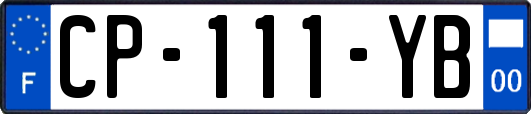 F
CP-111-YB
00